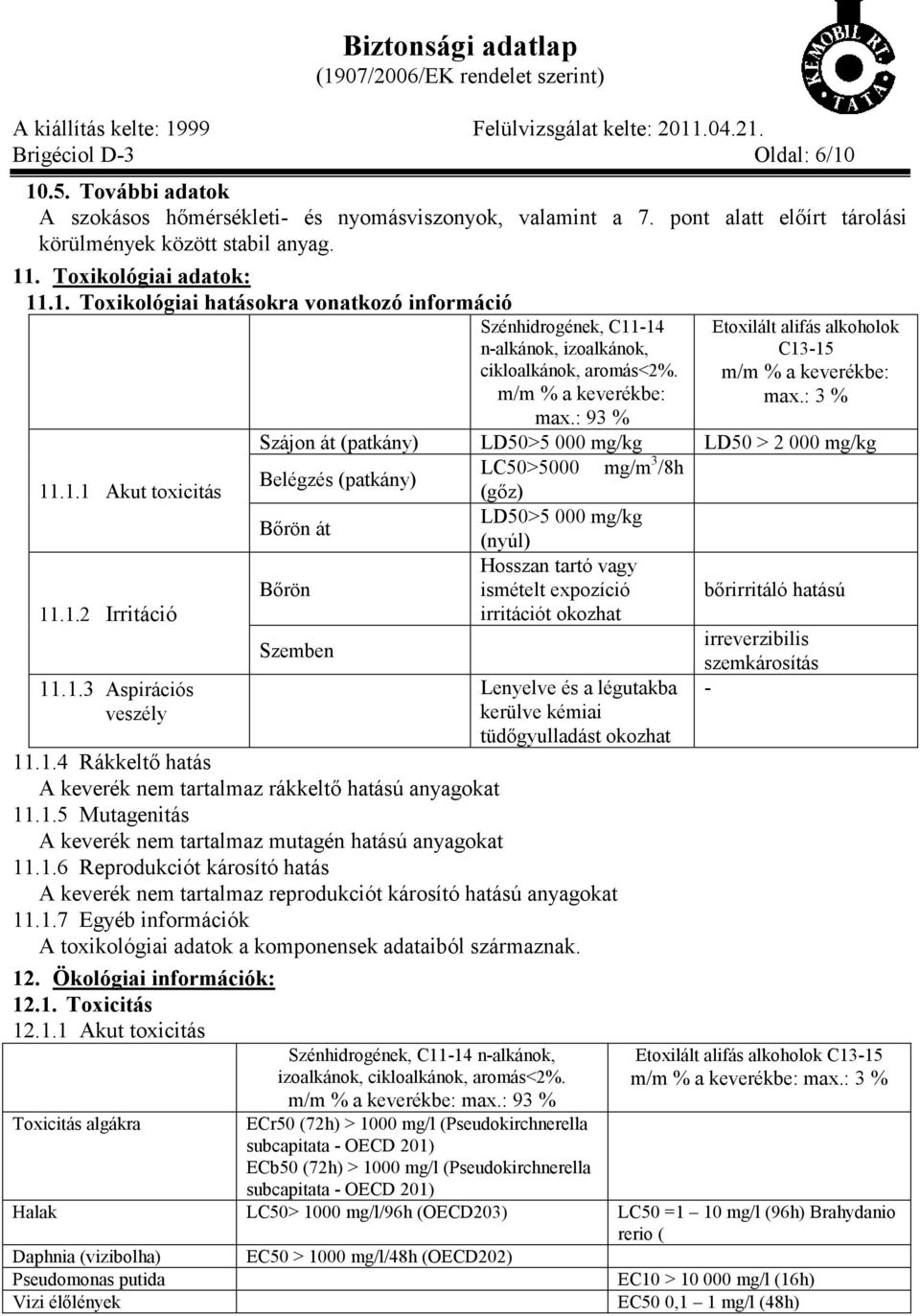 Biztonsági adatlap
(1907/2006/EK rendelet szerint)

KEMOBIL RT. TATA

A kiállítás kelte: 1999 Felülvizsgálat kelte: 2011.04.21.
Brigéciol D-3 Oldal: 6/10

10.5. További adatok
A szokásos hőmérsékleti- és nyomásviszonyok, valamint a 7. pont alatt előírt tárolási körülmények között stabil anyag.

11. Toxikológiai adatok:
11.1. Toxikológiai hatásokra vonatkozó információ

| | | Szénhidrogének, C11-14 n-alkánok, izoalkánok, cikloalkánok, aromás<2%. m/m % a keverékbe: max.: 93 % | Etoxilált alifás alkoholok C13-15 m/m % a keverékbe: max.: 3 % |
|---|---|---|---|
| 11.1.1 Akut toxicitás | Szájon át (patkány) | LD50>5 000 mg/kg | LD50 > 2 000 mg/kg |
| | Belégzés (patkány) | LC50>5000 mg/m$^3$/8h (gőz) | |
| | Bőrön át | LD50>5 000 mg/kg (nyúl) | |
| 11.1.2 Irritáció | Bőrön | Hosszan tartó vagy ismételt expozíció irritációt okozhat | bőrirritáló hatású |
| | Szemben | | irreverzibilis szemkárosítás |
| 11.1.3 Aspirációs veszély | | Lenyelve és a légutakba kerülve kémiai tüdőgyulladást okozhat | - |

11.1.4 Rákkeltő hatás
A keverék nem tartalmaz rákkeltő hatású anyagokat
11.1.5 Mutagenitás
A keverék nem tartalmaz mutagén hatású anyagokat
11.1.6 Reprodukciót károsító hatás
A keverék nem tartalmaz reprodukciót károsító hatású anyagokat
11.1.7 Egyéb információk
A toxikológiai adatok a komponensek adataiból származnak.

12. Ökológiai információk:
12.1. Toxicitás
12.1.1 Akut toxicitás

| | Szénhidrogének, C11-14 n-alkánok, izoalkánok, cikloalkánok, aromás<2%. m/m % a keverékbe: max.: 93 % | Etoxilált alifás alkoholok C13-15 m/m % a keverékbe: max.: 3 % |
|---|---|---|
| Toxicitás algákra | ECr50 (72h) > 1000 mg/l (Pseudokirchnerella subcapitata - OECD 201) ECb50 (72h) > 1000 mg/l (Pseudokirchnerella subcapitata - OECD 201) | |
| Halak | LC50> 1000 mg/l/96h (OECD203) | LC50 =1 – 10 mg/l (96h) Brahydanio rerio ( |
| Daphnia (vizibolha) | EC50 > 1000 mg/l/48h (OECD202) | |
| Pseudomonas putida | | EC10 > 10 000 mg/l (16h) |
| Vizi élőlények | | EC50 0,1 – 1 mg/l (48h) |